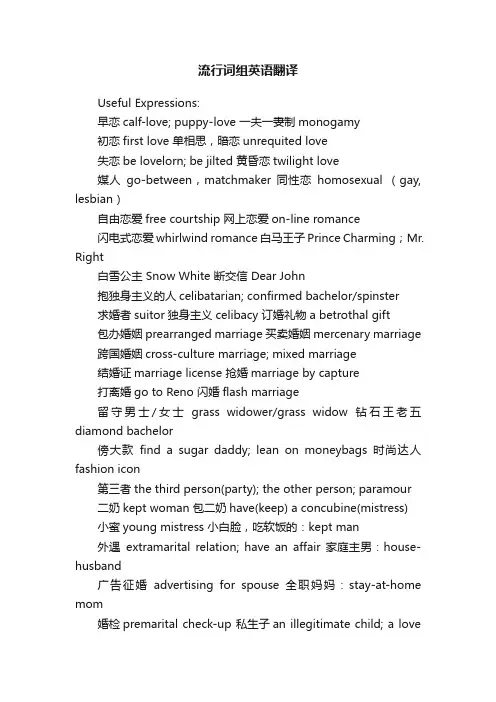 流行词组英语翻译

Useful Expressions:

早恋 calf-love; puppy-love 一夫一妻制 monogamy

初恋 first love 单相思，暗恋 unrequited love

失恋 be lovelorn; be jilted 黄昏恋 twilight love

媒人 go-between，matchmaker 同性恋 homosexual （gay, lesbian）

自由恋爱 free courtship 网上恋爱 on-line romance

闪电式恋爱 whirlwind romance 白马王子 Prince Charming；Mr. Right

白雪公主 Snow White 断交信 Dear John

抱独身主义的人 celibatarian; confirmed bachelor/spinster

求婚者 suitor 独身主义 celibacy 订婚礼物 a betrothal gift

包办婚姻 prearranged marriage 买卖婚姻 mercenary marriage

跨国婚姻 cross-culture marriage; mixed marriage

结婚证 marriage license 抢婚 marriage by capture

打离婚 go to Reno 闪婚 flash marriage

留守男士/女士 grass widower/grass widow 钻石王老五 diamond bachelor

傍大款 find a sugar daddy; lean on moneybags 时尚达人 fashion icon

第三者 the third person(party); the other person; paramour

二奶 kept woman 包二奶 have(keep) a concubine(mistress)

小蜜 young mistress 小白脸，吃软饭的：kept man

外遇 extramarital relation; have an affair 家庭主男：house-husband

广告征婚 advertising for spouse 全职妈妈：stay-at-home mom

婚检 premarital check-up 私生子 an illegitimate child; a love